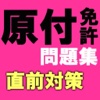 原付免許
問題集
直前対策